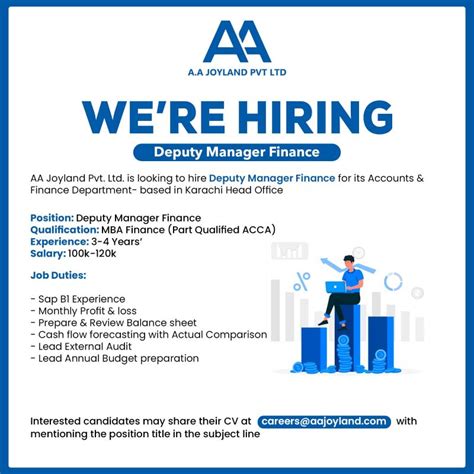 AA

A.A JOYLAND PVT LTD

WE'RE HIRING

Deputy Manager Finance

AA Joyland Pvt. Ltd. is looking to hire Deputy Manager Finance for its Accounts & Finance Department- based in Karachi Head Office

Position: Deputy Manager Finance
Qualification: MBA Finance (Part Qualified ACCA)
Experience: 3-4 Years'
Salary: 100k-120k

Job Duties:

- Sap B1 Experience
- Monthly Profit & loss
- Prepare & Review Balance sheet
- Cash flow forecasting with Actual Comparison
- Lead External Audit
- Lead Annual Budget preparation

Interested candidates may share their CV at careers@aajoyland.com with mentioning the position title in the subject line